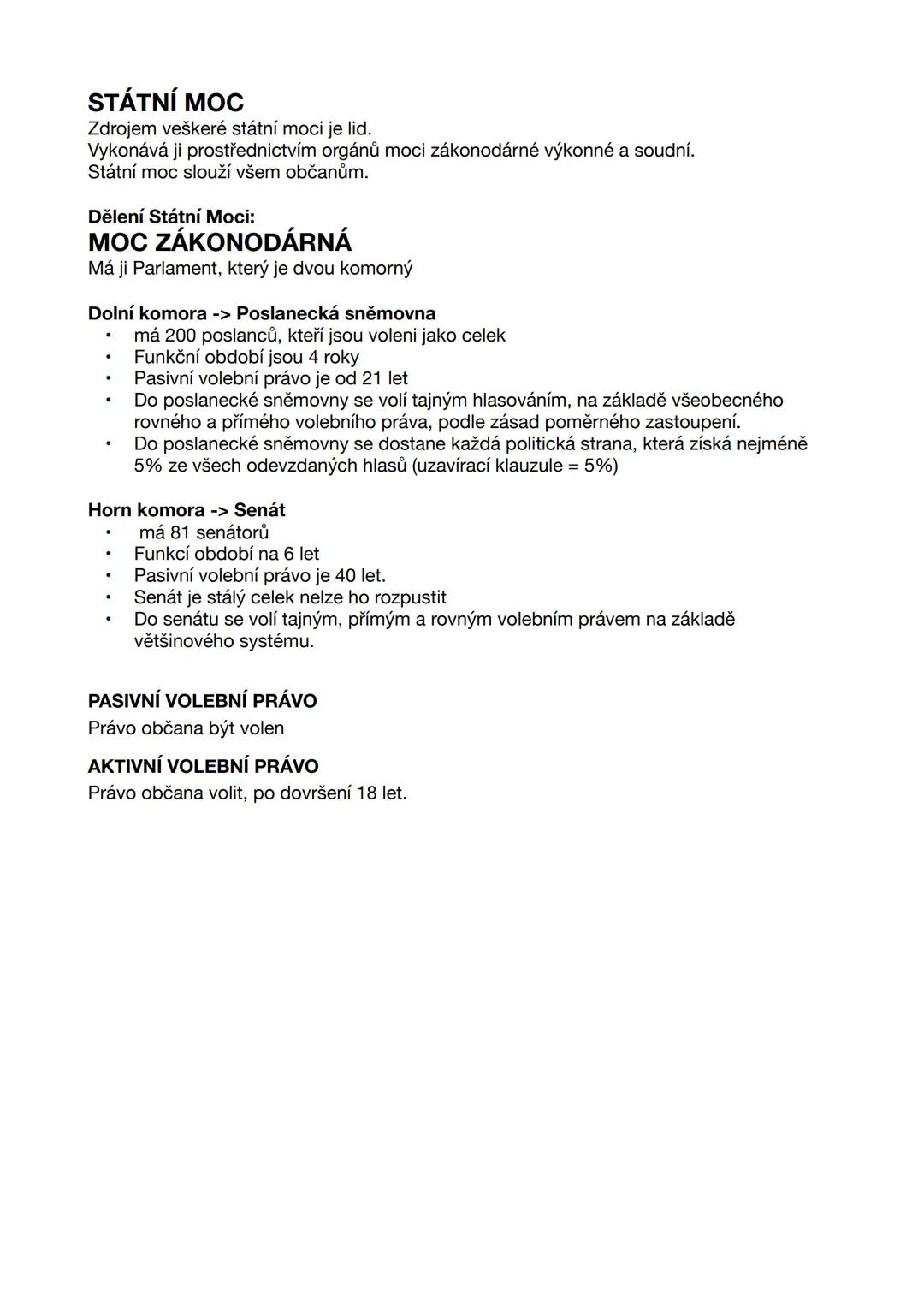 STÁTNÍ MOC
Zdrojem veškeré státní moci je lid.
Vykonává ji prostřednictvím orgánů moci zákonodárné výkonné a soudní.
Státní moc slouží všem občanům.

Dělení Státní Moci:
MOC ZÁKONODÁRNÁ
Má ji Parlament, který je dvou komorný

Dolní komora -> Poslanecká sněmovna
• má 200 poslanců, kteří jsou voleni jako celek
• Funkční období jsou 4 roky
• Pasivní volební právo je od 21 let
• Do poslanecké sněmovny se volí tajným hlasováním, na základě všeobecného rovného a přímého volebního práva, podle zásad poměrného zastoupení.
• Do poslanecké sněmovny se dostane každá politická strana, která získá nejméně 5% ze všech odevzdaných hlasů (uzavírací klauzule = 5%)

Horn komora -> Senát
• má 81 senátorů
• Funkcí období na 6 let
• Pasivní volební právo je 40 let.
• Senát je stálý celek nelze ho rozpustit
• Do senátu se volí tajným, přímým a rovným volebním právem na základě většinového systému.

PASIVNÍ VOLEBNÍ PRÁVO
Právo občana být volen

AKTIVNÍ VOLEBNÍ PRÁVO
Právo občana volit, po dovršení 18 let.